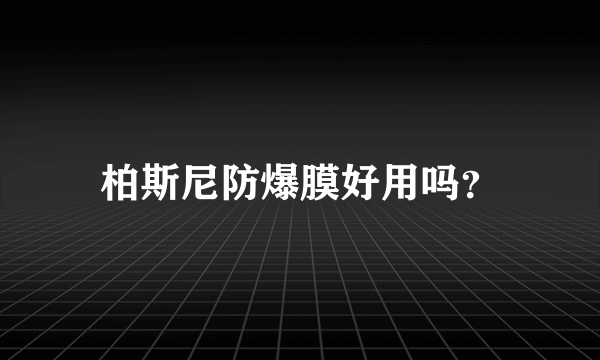 柏斯尼防爆膜好用吗?